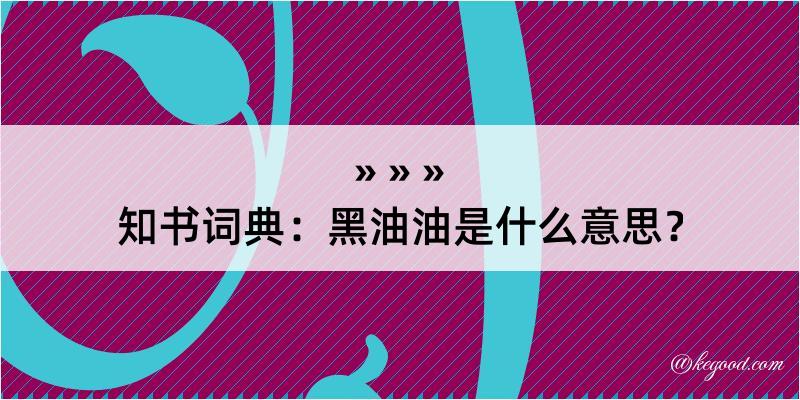 » » »

知书词典：黑油油是什么意思？

@kegood.com